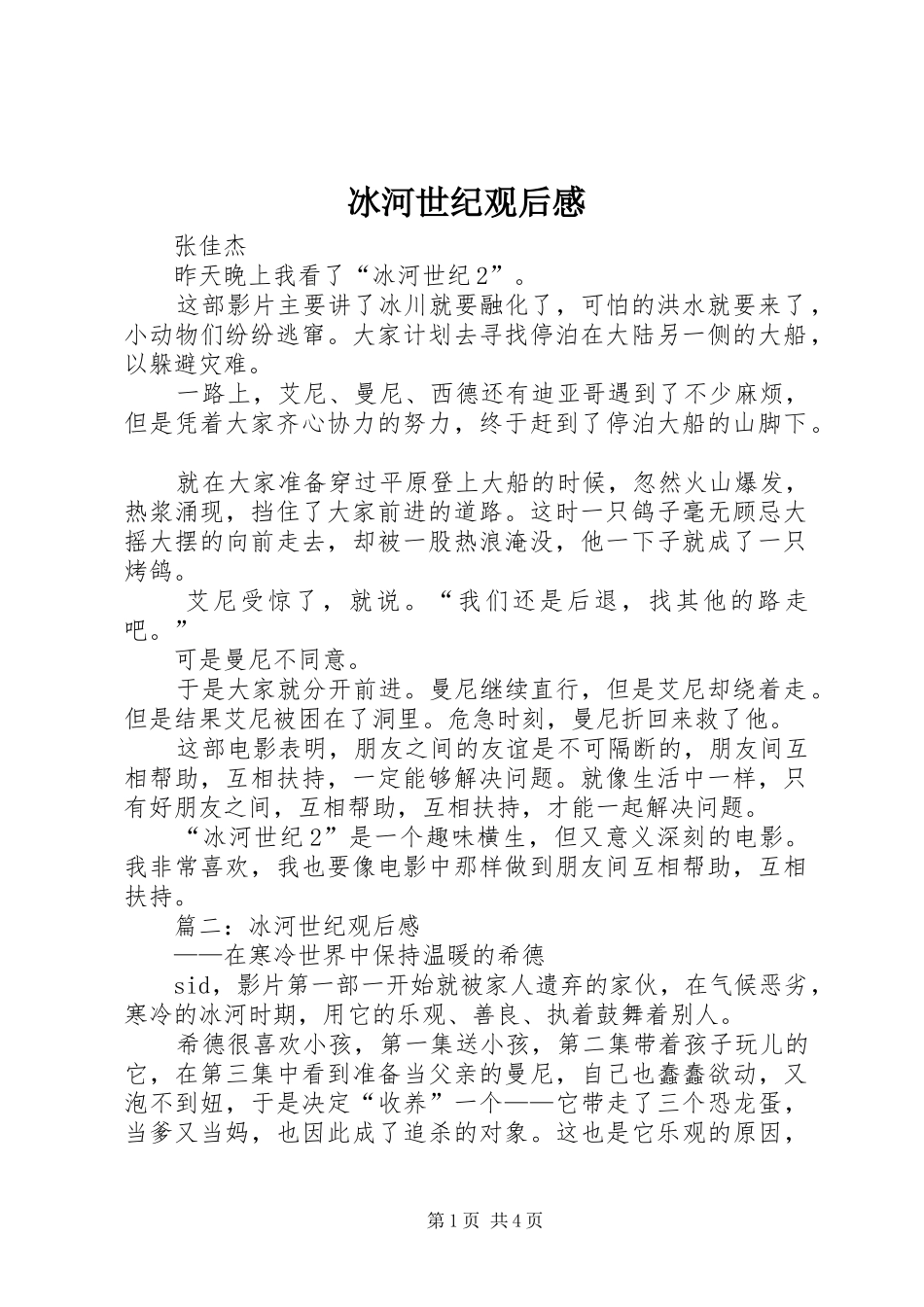 冰河世纪观后感

张佳杰

昨天晚上我看了“冰河世纪2”。

这部影片主要讲了冰川就要融化了，可怕的洪水就要来了，小动物们纷纷逃窜。大家计划去寻找停泊在大陆另一侧的大船，以躲避灾难。

一路上，艾尼、曼尼、西德还有迪亚哥遇到了不少麻烦，但是凭着大家齐心协力的努力，终于赶到了停泊大船的山脚下。

就在大家准备穿过平原登上大船的时候，忽然火山爆发，热浆涌现，挡住了大家前进的道路。这时一只鸽子毫无顾忌大摇大摆的向前走去，却被一股热浪淹没，他一下子就成了一只烤鸽。

艾尼受惊了，就说。“我们还是后退，找其他的路走吧。”

可是曼尼不同意。

于是大家就分开前进。曼尼继续直行，但是艾尼却绕着走。但是结果艾尼被困在了洞里。危急时刻，曼尼折回来救了他。

这部电影表明，朋友之间的友谊是不可隔断的，朋友间互相帮助，互相扶持，一定能够解决问题。就像生活中一样，只有好朋友之间，互相帮助，互相扶持，才能一起解决问题。

“冰河世纪2”是一个趣味横生，但又意义深刻的电影。我非常喜欢，我也要像电影中那样做到朋友间互相帮助，互相扶持。

篇二：冰河世纪观后感

——在寒冷世界中保持温暖的希德

sid，影片第一部一开始就被家人遗弃的家伙，在气候恶劣，寒冷的冰河时期，用它的乐观、善良、执着鼓舞着别人。

希德很喜欢小孩，第一集送小孩，第二集带着孩子玩儿的它，在第三集中看到准备当父亲的曼尼，自己也蠢蠢欲动，又泡不到妞，于是决定“收养”一个——它带走了三个恐龙蛋，当爹又当妈，也因此成了追杀的对象。这也是它乐观的原因，

第1页 共4页